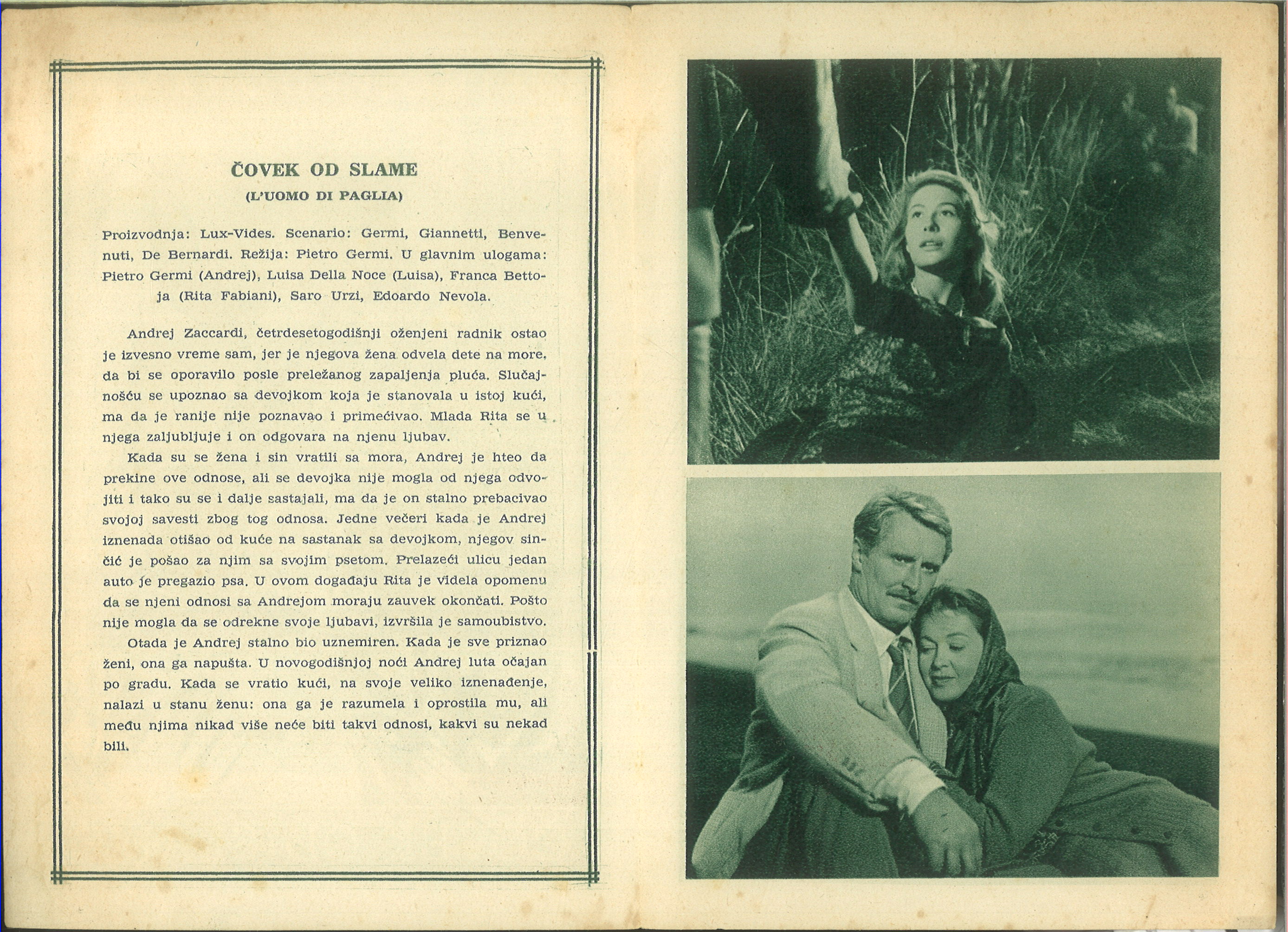 ČOVEK OD SLAME
(L'UOMO DI PAGLIA)

Proizvodnja: Lux-Vides. Scenario: Germi, Giannetti, Benvenuti, De Bernardi. Režija: Pietro Germi. U glavnim ulogama: Pietro Germi (Andrej), Luisa Della Noce (Luisa), Franca Bettoja (Rita Fabiani), Saro Urzi, Edoardo Nevola.

Andrej Zaccardi, četrdesetogodišnji oženjeni radnik ostao je izvesno vreme sam, jer je njegova žena odvela dete na more, da bi se oporavilo posle preležanog zapaljenja pluća. Slučajnošću se upoznao sa devojkom koja je stanovala u istoj kući, ma da je ranije nije poznavao i primećivao. Mlada Rita se u njega zaljubljuje i on odgovara na njenu ljubav.

Kada su se žena i sin vratili sa mora, Andrej je hteo da prekine ove odnose, ali se devojka nije mogla od njega odvojiti i tako su se i dalje sastajali, ma da je on stalno prebacivao svojoj savesti zbog tog odnosa. Jedne večeri kada je Andrej iznenada otišao od kuće na sastanak sa devojkom, njegov sinčić je pošao za njim sa svojim psetom. Prelazeći ulicu jedan auto je pregazio psa. U ovom događaju Rita je videla opomenu da se njeni odnosi sa Andrejom moraju zauvek okončati. Pošto nije mogla da se odrekne svoje ljubavi, izvršila je samoubistvo.

Otada je Andrej stalno bio uznemiren. Kada je sve priznao ženi, ona ga napušta. U novogodišnjoj noći Andrej luta očajan po gradu. Kada se vratio kući, na svoje veliko iznenađenje, nalazi u stanu ženu: ona ga je razumela i oprostila mu, ali među njima nikad više neće biti takvi odnosi, kakvi su nekad bili.